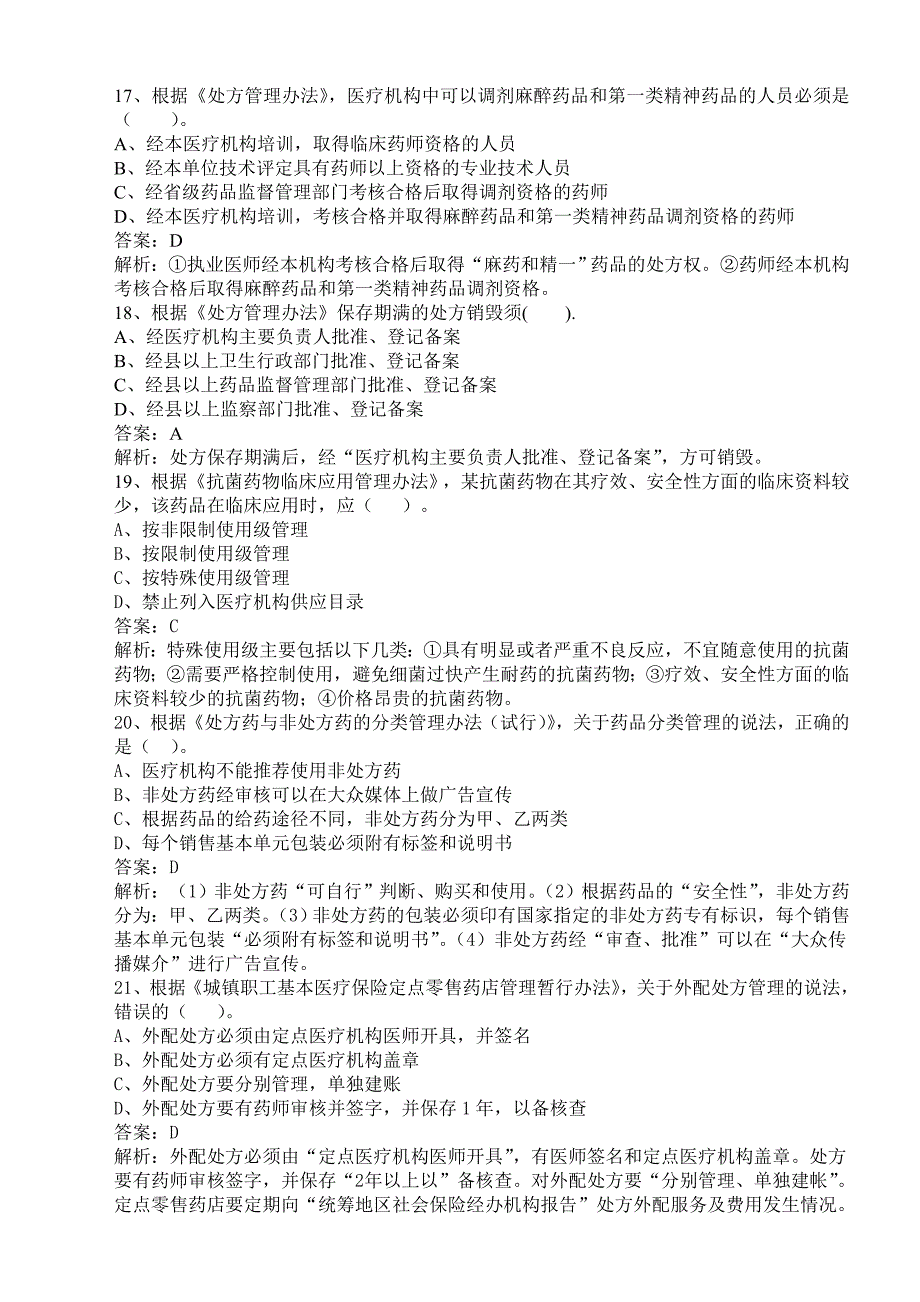 17、根据《处方管理办法》，医疗机构中可以调剂麻醉药品和第一类精神药品的人员必须是（　　）。
A、经本医疗机构培训，取得临床药师资格的人员
B、经本单位技术评定具有药师以上资格的专业技术人员
C、经省级药品监督管理部门考核合格后取得调剂资格的药师
D、经本医疗机构培训，考核合格并取得麻醉药品和第一类精神药品调剂资格的药师
答案：D
解析：①执业医师经本机构考核合格后取得“麻药和精一”药品的处方权。②药师经本机构考核合格后取得麻醉药品和第一类精神药品调剂资格。
18、根据《处方管理办法》保存期满的处方销毁须(　　).
A、经医疗机构主要负责人批准、登记备案
B、经县以上卫生行政部门批准、登记备案
C、经县以上药品监督管理部门批准、登记备案
D、经县以上监察部门批准、登记备案
答案：A
解析：处方保存期满后，经“医疗机构主要负责人批准、登记备案”，方可销毁。
19、根据《抗菌药物临床应用管理办法》，某抗菌药物在其疗效、安全性方面的临床资料较少，该药品在临床应用时，应（　　）。
A、按非限制使用级管理
B、按限制使用级管理
C、按特殊使用级管理
D、禁止列入医疗机构供应目录
答案：C
解析：特殊使用级主要包括以下几类：①具有明显或者严重不良反应，不宜随意使用的抗菌药物；②需要严格控制使用，避免细菌过快产生耐药的抗菌药物；③疗效、安全性方面的临床资料较少的抗菌药物；④价格昂贵的抗菌药物。
20、根据《处方药与非处方药的分类管理办法（试行）》，关于药品分类管理的说法，正确的是（　）。
A、医疗机构不能推荐使用非处方药
B、非处方药经审核可以在大众媒体上做广告宣传
C、根据药品的给药途径不同，非处方药分为甲、乙两类
D、每个销售基本单元包装必须附有标签和说明书
答案：D
解析：（1）非处方药“可自行”判断、购买和使用。（2）根据药品的“安全性”，非处方药分为：甲、乙两类。（3）非处方药的包装必须印有国家指定的非处方药专有标识，每个销售基本单元包装“必须附有标签和说明书”。（4）非处方药经“审查、批准”可以在“大众传播媒介”进行广告宣传。
21、根据《城镇职工基本医疗保险定点零售药店管理暂行办法》，关于外配处方管理的说法，错误的（　　）。
A、外配处方必须由定点医疗机构医师开具，并签名
B、外配处方必须有定点医疗机构盖章
C、外配处方要分别管理，单独建账
D、外配处方要有药师审核并签字，并保存 1 年，以备核查
答案：D
解析：外配处方必须由“定点医疗机构医师开具”，有医师签名和定点医疗机构盖章。处方要有药师审核签字，并保存“2年以上以”备核查。对外配处方要“分别管理、单独建帐”。定点零售药店要定期向“统筹地区社会保险经办机构报告”处方外配服务及费用发生情况。